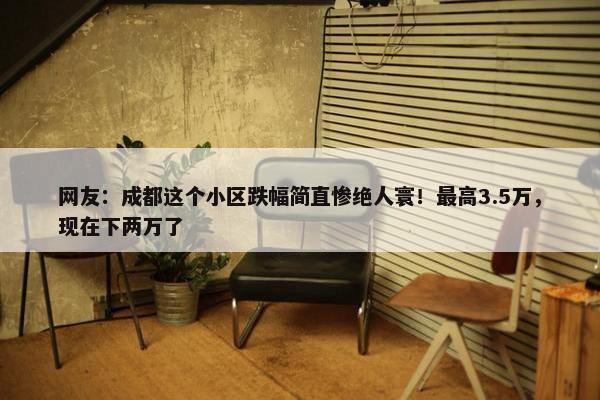 网友：成都这个小区跌幅简直惨绝人寰！最高3.5万，现在下两万了